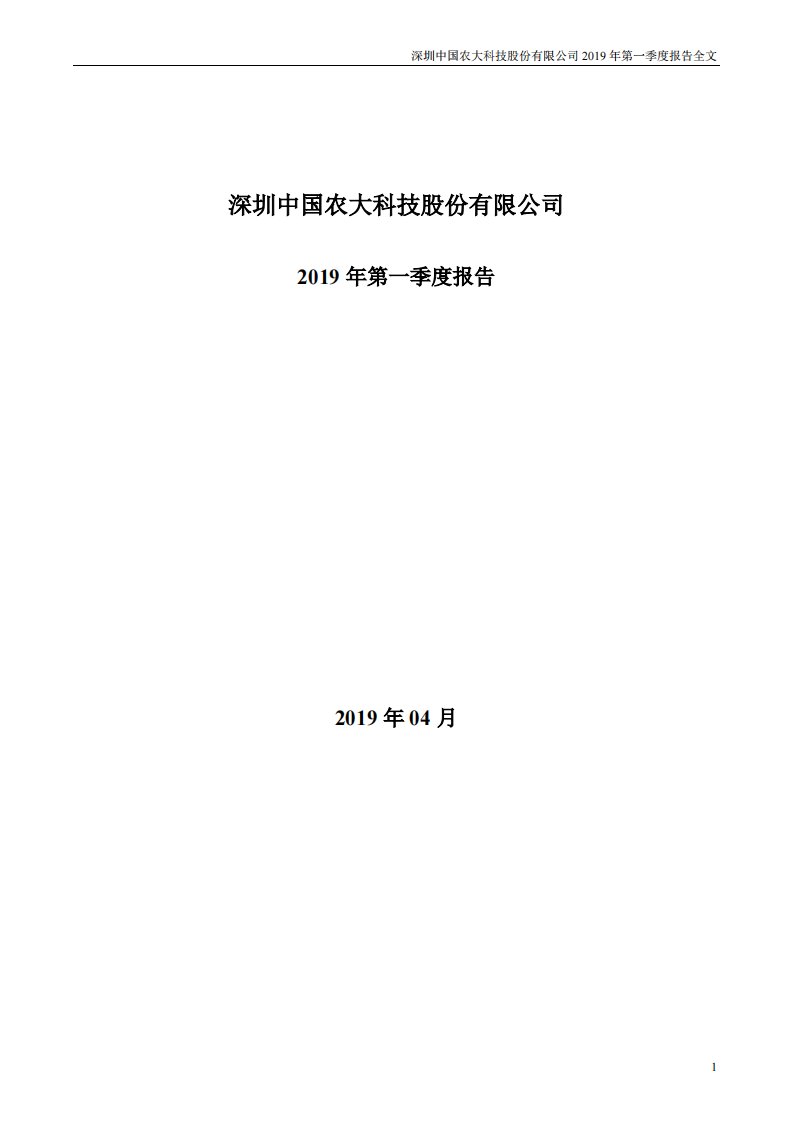 深圳中国农大科技股份有限公司 2019 年第一季度报告全文

深圳中国农大科技股份有限公司

2019 年第一季度报告

2019 年 04 月

1